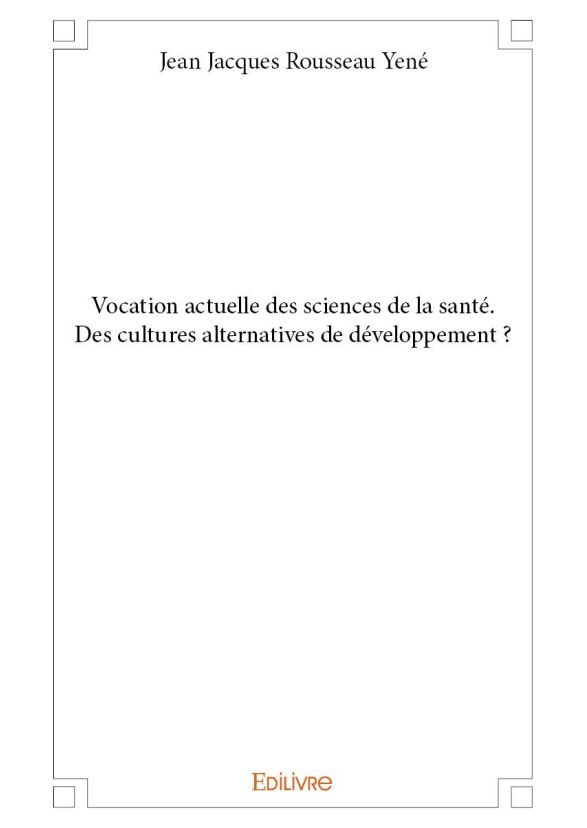 Jean Jacques Rousseau Yené

Vocation actuelle des sciences de la santé.
Des cultures alternatives de développement ?

Edilivre